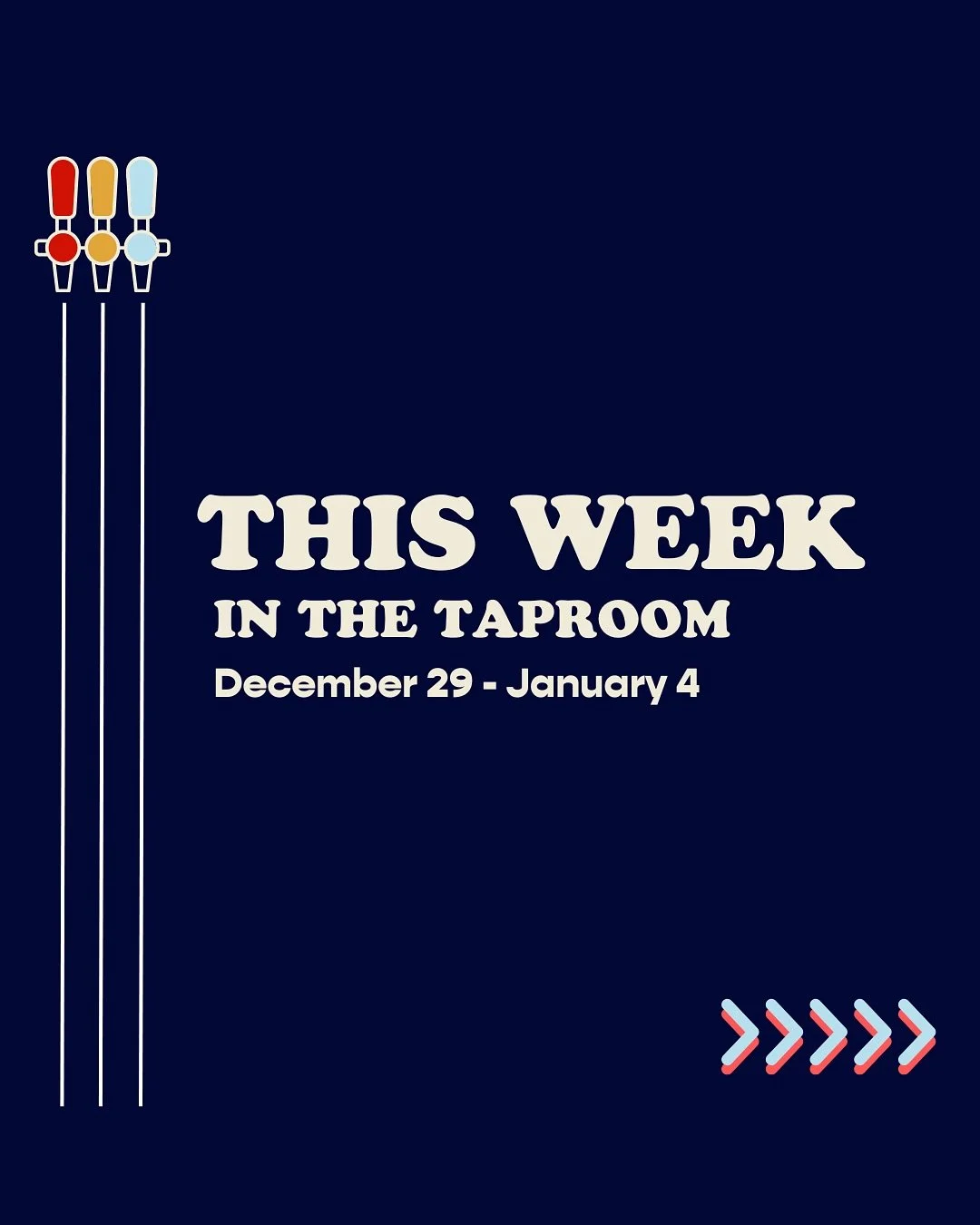 THIS WEEK
IN THE TAPROOM
December 29 - January 4